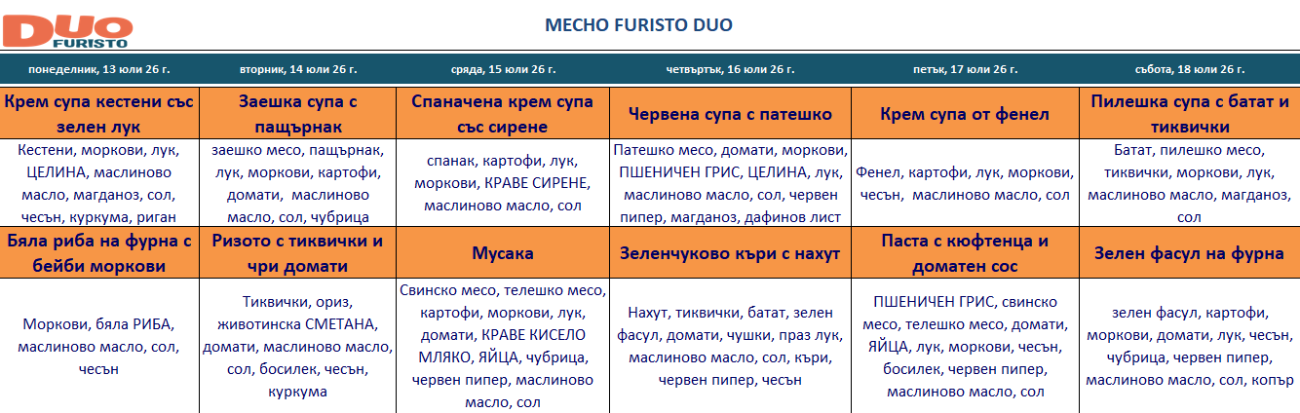 DUO FURISTO

МЕСНО FURISTO DUO

| понеделник, 13 юли 26 г. | вторник, 14 юли 26 г. | сряда, 15 юли 26 г. | четвъртък, 16 юли 26 г. | петък, 17 юли 26 г. | събота, 18 юли 26 г. |
|---|---|---|---|---|---|
| Крем супа кестени със зелен лук | Заешка супа с пащърнак | Спаначена крем супа със сирене | Червена супа с патешко | Крем супа от фенел | Пилешка супа с батат и тиквички |
| Кестени, моркови, лук, ЦЕЛИНА, маслиново масло, магданоз, сол, чесън, куркума, риган | заешко месо, пащърнак, лук, моркови, картофи, домати, маслиново масло, сол, чубрица | спанак, картофи, лук, моркови, КРАВЕ СИРЕНЕ, маслиново масло, сол | Патешко месо, домати, моркови, ПШЕНИЧЕН ГРИС, ЦЕЛИНА, лук, маслиново масло, сол, червен пипер, магданоз, дафинов лист | Фенел, картофи, лук, моркови, чесън, маслиново масло, сол | Батат, пилешко месо, тиквички, моркови, лук, маслиново масло, магданоз, сол |
| Бяла риба на фурна с бейби моркови | Ризото с тиквички и чри домати | Мусака | Зеленчуково къри с нахут | Паста с кюфтенца и доматен сос | Зелен фасул на фурна |
| Моркови, бяла РИБА, маслиново масло, сол, чесън | Тиквички, ориз, животинска СМЕТАНА, домати, маслиново масло, сол, босилек, чесън, куркума | Свинско месо, телешко месо, картофи, моркови, лук, домати, КРАВЕ КИСЕЛО МЛЯКО, ЯЙЦА, чубрица, червен пипер, маслиново масло, сол | Нахут, тиквички, батат, зелен фасул, домати, чушки, праз лук, маслиново масло, сол, къри, червен пипер, чесън | ПШЕНИЧЕН ГРИС, свинско месо, телешко месо, домати, ЯЙЦА, лук, моркови, чесън, босилек, червен пипер, маслиново масло, сол | зелен фасул, картофи, моркови, домати, лук, чесън, чубрица, червен пипер, маслиново масло, сол, копър |